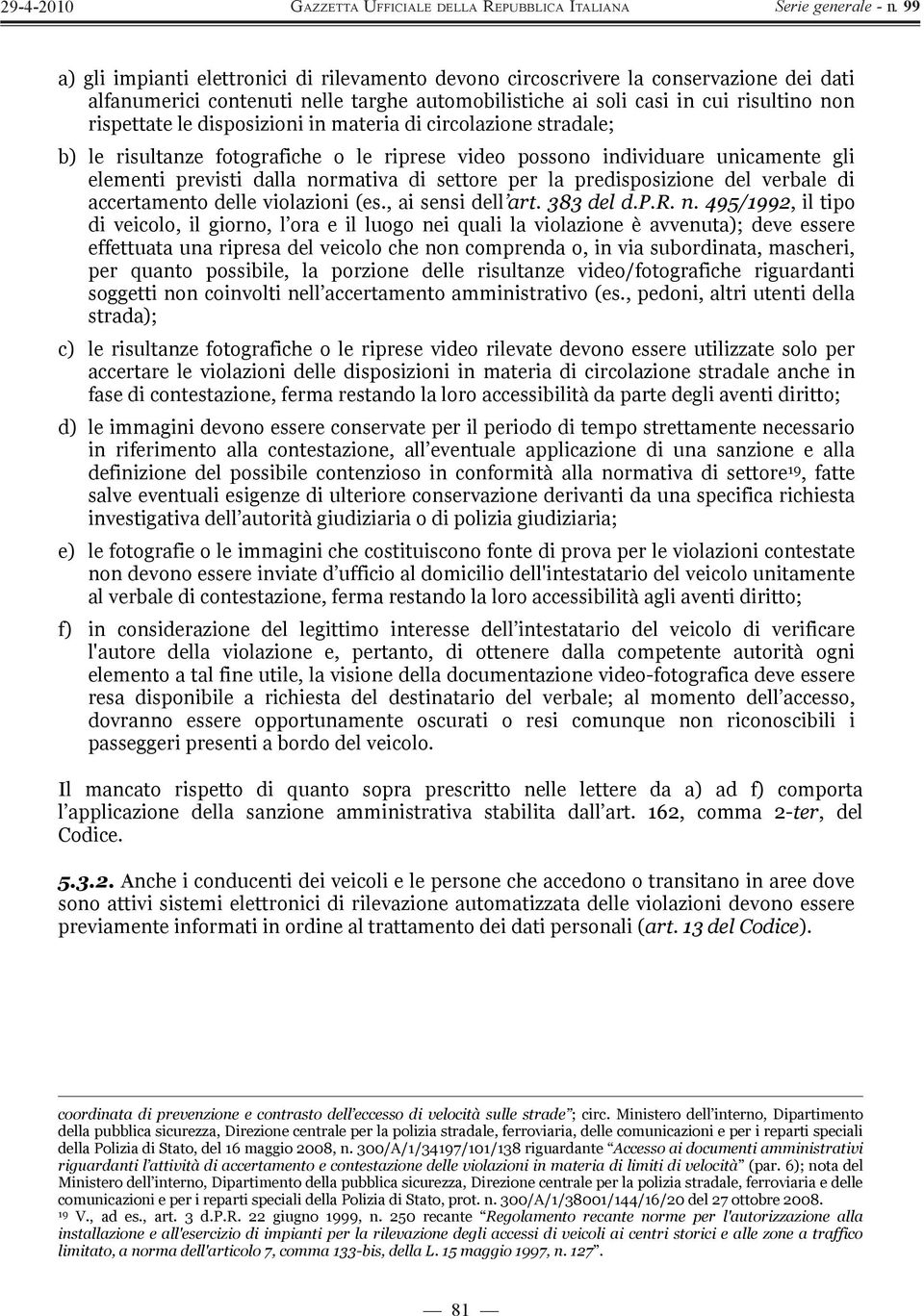 29-4-2010 GAZZETTA UFFICIALE DELLA REPUBBLICA ITALIANA Serie generale - n. 99

a) gli impianti elettronici di rilevamento devono circoscrivere la conservazione dei dati alfanumerici contenuti nelle targhe automobilistiche ai soli casi in cui risultino non rispettate le disposizioni in materia di circolazione stradale;

b) le risultanze fotografiche o le riprese video possono individuare unicamente gli elementi previsti dalla normativa di settore per la predisposizione del verbale di accertamento delle violazioni (es., ai sensi dell'art. 383 del d.P.R. n. 495/1992, il tipo di veicolo, il giorno, l'ora e il luogo nei quali la violazione è avvenuta); deve essere effettuata una ripresa del veicolo che non comprenda o, in via subordinata, mascheri, per quanto possibile, la porzione delle risultanze video/fotografiche riguardanti soggetti non coinvolti nell'accertamento amministrativo (es., pedoni, altri utenti della strada);

c) le risultanze fotografiche o le riprese video rilevate devono essere utilizzate solo per accertare le violazioni delle disposizioni in materia di circolazione stradale anche in fase di contestazione, ferma restando la loro accessibilità da parte degli aventi diritto;

d) le immagini devono essere conservate per il periodo di tempo strettamente necessario in riferimento alla contestazione, all'eventuale applicazione di una sanzione e alla definizione del possibile contenzioso in conformità alla normativa di settore$^{19}$, fatte salve eventuali esigenze di ulteriore conservazione derivanti da una specifica richiesta investigativa dell'autorità giudiziaria o di polizia giudiziaria;

e) le fotografie o le immagini che costituiscono fonte di prova per le violazioni contestate non devono essere inviate d'ufficio al domicilio dell'intestatario del veicolo unitamente al verbale di contestazione, ferma restando la loro accessibilità agli aventi diritto;

f) in considerazione del legittimo interesse dell'intestatario del veicolo di verificare l'autore della violazione e, pertanto, di ottenere dalla competente autorità ogni elemento a tal fine utile, la visione della documentazione video-fotografica deve essere resa disponibile a richiesta del destinatario del verbale; al momento dell'accesso, dovranno essere opportunamente oscurati o resi comunque non riconoscibili i passeggeri presenti a bordo del veicolo.

Il mancato rispetto di quanto sopra prescritto nelle lettere da a) ad f) comporta l'applicazione della sanzione amministrativa stabilita dall'art. 162, comma 2-ter, del Codice.

5.3.2. Anche i conducenti dei veicoli e le persone che accedono o transitano in aree dove sono attivi sistemi elettronici di rilevazione automatizzata delle violazioni devono essere previamente informati in ordine al trattamento dei dati personali (art. 13 del Codice).

coordinata di prevenzione e contrasto dell'eccesso di velocità sulle strade"; circ. Ministero dell'interno, Dipartimento della pubblica sicurezza, Direzione centrale per la polizia stradale, ferroviaria, delle comunicazioni e per i reparti speciali della Polizia di Stato, del 16 maggio 2008, n. 300/A/1/34197/101/138 riguardante "Accesso ai documenti amministrativi riguardanti l'attività di accertamento e contestazione delle violazioni in materia di limiti di velocità" (par. 6); nota del Ministero dell'interno, Dipartimento della pubblica sicurezza, Direzione centrale per la polizia stradale, ferroviaria e delle comunicazioni e per i reparti speciali della Polizia di Stato, prot. n. 300/A/1/38001/144/16/20 del 27 ottobre 2008.
$^{19}$ V., ad es., art. 3 d.P.R. 22 giugno 1999, n. 250 recante "Regolamento recante norme per l'autorizzazione alla installazione e all'esercizio di impianti per la rilevazione degli accessi di veicoli ai centri storici e alle zone a traffico limitato, a norma dell'articolo 7, comma 133-bis, della L. 15 maggio 1997, n. 127".

— 81 —